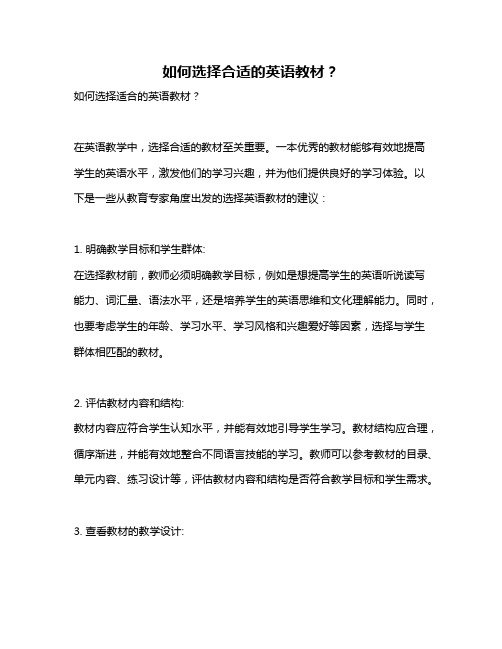 如何选择合适的英语教材？

如何选择适合的英语教材？

在英语教学中，选择合适的教材至关重要。一本优秀的教材能够有效地提高学生的英语水平，激发他们的学习兴趣，并为他们提供良好的学习体验。以下是一些从教育专家角度出发的选择英语教材的建议：

1. 明确教学目标和学生群体:
在选择教材前，教师必须明确教学目标，例如是想提高学生的英语听说读写能力、词汇量、语法水平，还是培养学生的英语思维和文化理解能力。同时，也要考虑学生的年龄、学习水平、学习风格和兴趣爱好等因素，选择与学生群体相匹配的教材。

2. 评估教材内容和结构:
教材内容应符合学生认知水平，并能有效地引导学生学习。教材结构应合理，循序渐进，并能有效地整合不同语言技能的学习。教师可以参考教材的目录、单元内容、练习设计等，评估教材内容和结构是否符合教学目标和学生需求。

3. 查看教材的教学设计: